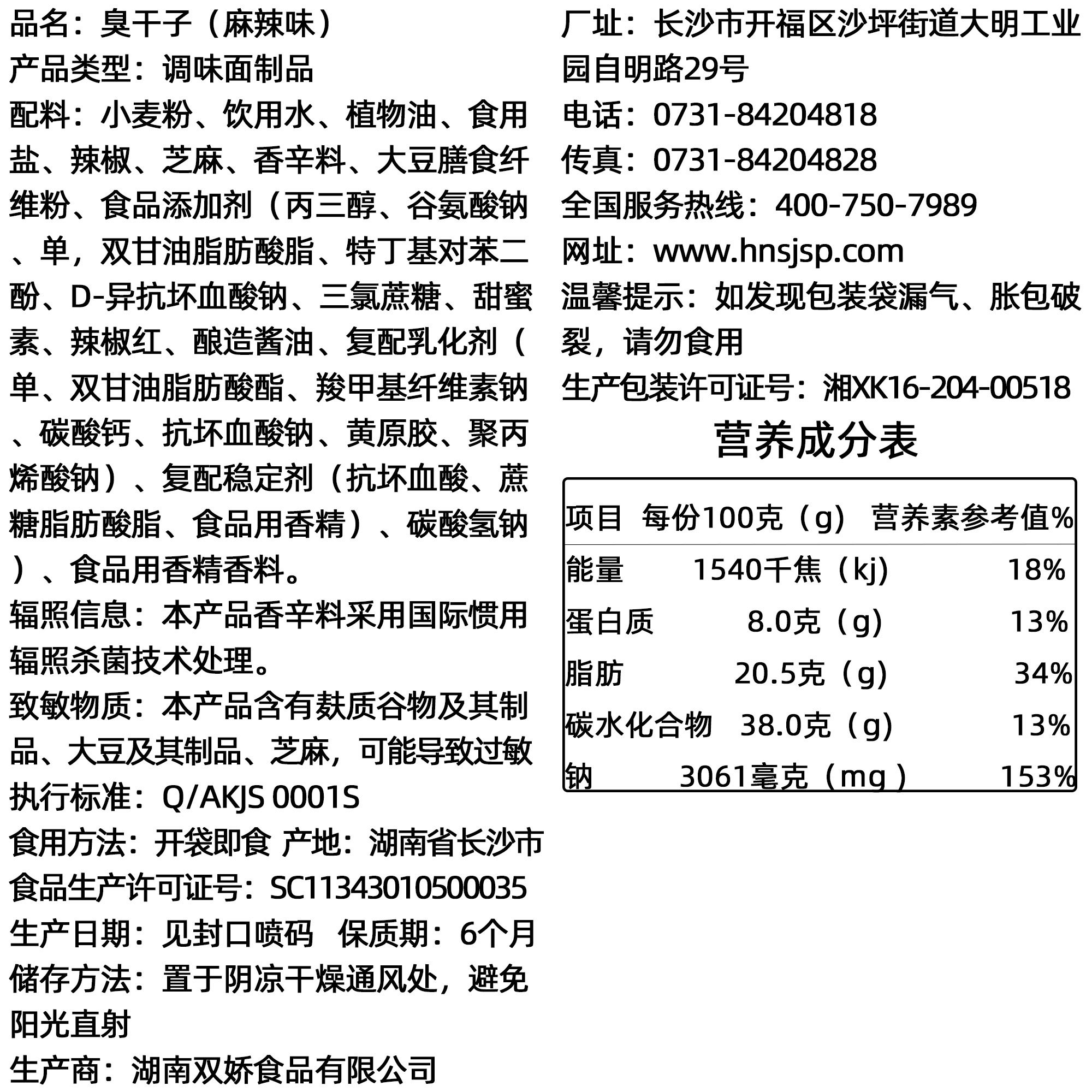 品名：臭干子（麻辣味）
产品类型：调味面制品
配料：小麦粉、饮用水、植物油、食用盐、辣椒、芝麻、香辛料、大豆膳食纤维粉、食品添加剂（丙三醇、谷氨酸钠、单，双甘油脂肪酸脂、特丁基对苯二酚、D-异抗坏血酸钠、三氯蔗糖、甜蜜素、辣椒红、酿造酱油、复配乳化剂（单、双甘油脂肪酸酯、羧甲基纤维素钠、碳酸钙、抗坏血酸钠、黄原胶、聚丙烯酸钠）、复配稳定剂（抗坏血酸、蔗糖脂肪酸脂、食品用香精）、碳酸氢钠）、食品用香精香料。
辐照信息：本产品香辛料采用国际惯用辐照杀菌技术处理。
致敏物质：本产品含有麸质谷物及其制品、大豆及其制品、芝麻，可能导致过敏
执行标准：Q/AKJS 0001S
食用方法：开袋即食 产地：湖南省长沙市
食品生产许可证号：SC11343010500035
生产日期：见封口喷码 保质期：6个月
储存方法：置于阴凉干燥通风处，避免阳光直射
生产商：湖南双娇食品有限公司

厂址：长沙市开福区沙坪街道大明工业园自明路29号
电话：0731-84204818
传真：0731-84204828
全国服务热线：400-750-7989
网址：www.hnsjsp.com
温馨提示：如发现包装袋漏气、胀包破裂，请勿食用
生产包装许可证号：湘XK16-204-00518

营养成分表

| 项目 | 每份100克（g） | 营养素参考值% |
|---|---|---|
| 能量 | 1540千焦（kj） | 18% |
| 蛋白质 | 8.0克（g） | 13% |
| 脂肪 | 20.5克（g） | 34% |
| 碳水化合物 | 38.0克（g） | 13% |
| 钠 | 3061毫克（mg） | 153% |